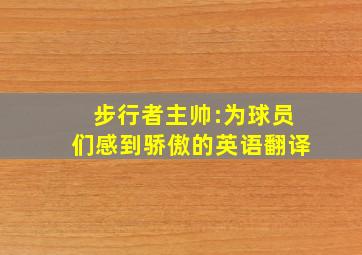 步行者主帅:为球员们感到骄傲的英语翻译